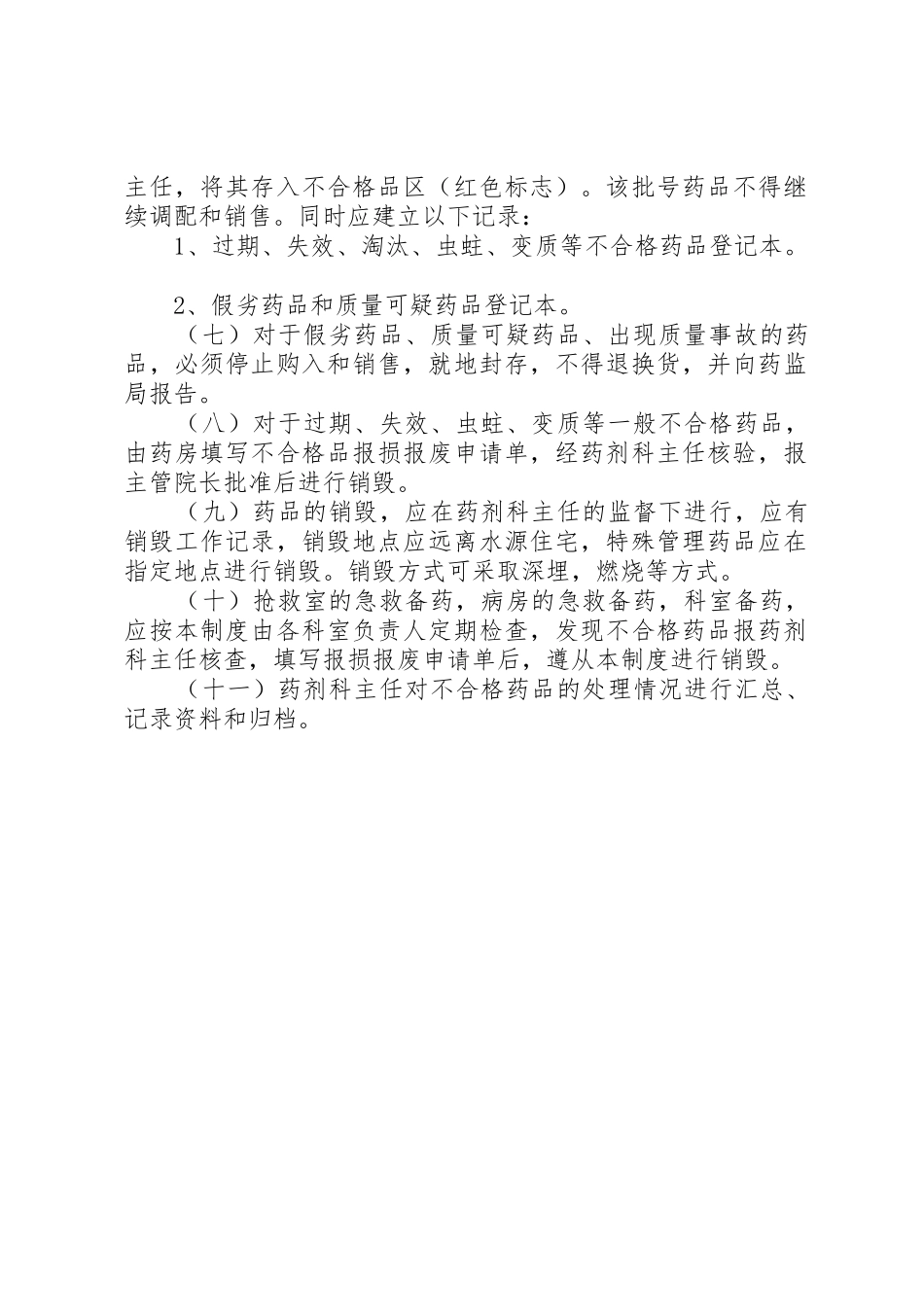 主任，将其存入不合格品区（红色标志）。该批号药品不得继续调配和销售。同时应建立以下记录：

1、过期、失效、淘汰、虫蛀、变质等不合格药品登记本。

2、假劣药品和质量可疑药品登记本。

（七）对于假劣药品、质量可疑药品、出现质量事故的药品，必须停止购入和销售，就地封存，不得退换货，并向药监局报告。

（八）对于过期、失效、虫蛀、变质等一般不合格药品，由药房填写不合格品报损报废申请单，经药剂科主任核验，报主管院长批准后进行销毁。

（九）药品的销毁，应在药剂科主任的监督下进行，应有销毁工作记录，销毁地点应远离水源住宅，特殊管理药品应在指定地点进行销毁。销毁方式可采取深埋，燃烧等方式。

（十）抢救室的急救备药，病房的急救备药，科室备药，应按本制度由各科室负责人定期检查，发现不合格药品报药剂科主任核查，填写报损报废申请单后，遵从本制度进行销毁。

（十一）药剂科主任对不合格药品的处理情况进行汇总、记录资料和归档。